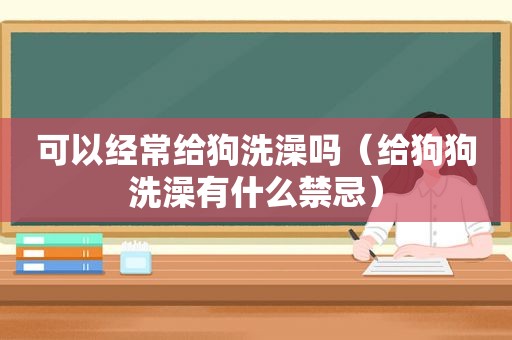 可以经常给狗洗澡吗（给狗狗洗澡有什么禁忌）